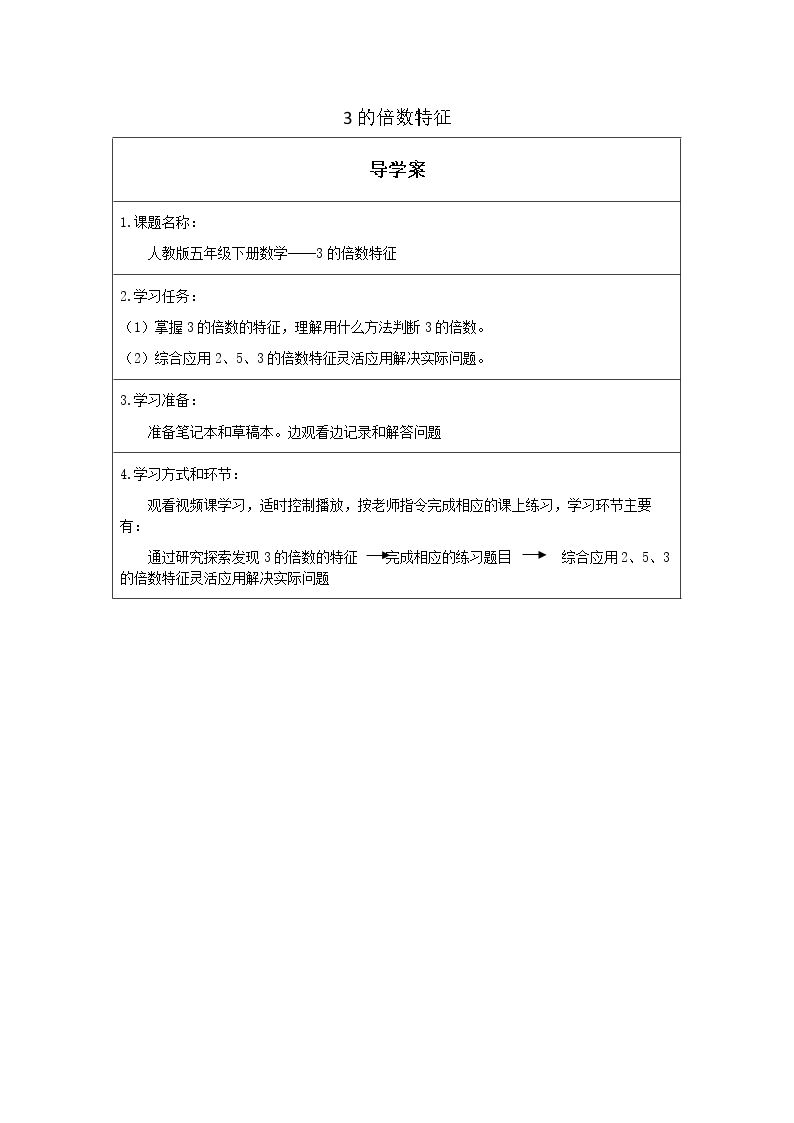 3的倍数特征

导学案

1.课题名称：

人教版五年级下册数学——3的倍数特征

2.学习任务：

（1）掌握3的倍数的特征，理解用什么方法判断3的倍数。

（2）综合应用2、5、3的倍数特征灵活应用解决实际问题。

3.学习准备：

准备笔记本和草稿本。边观看边记录和解答问题

4.学习方式和环节：

观看视频课学习，适时控制播放，按老师指令完成相应的课上练习，学习环节主要有：

通过研究探索发现3的倍数的特征 → 完成相应的练习题目 → 综合应用2、5、3的倍数特征灵活应用解决实际问题